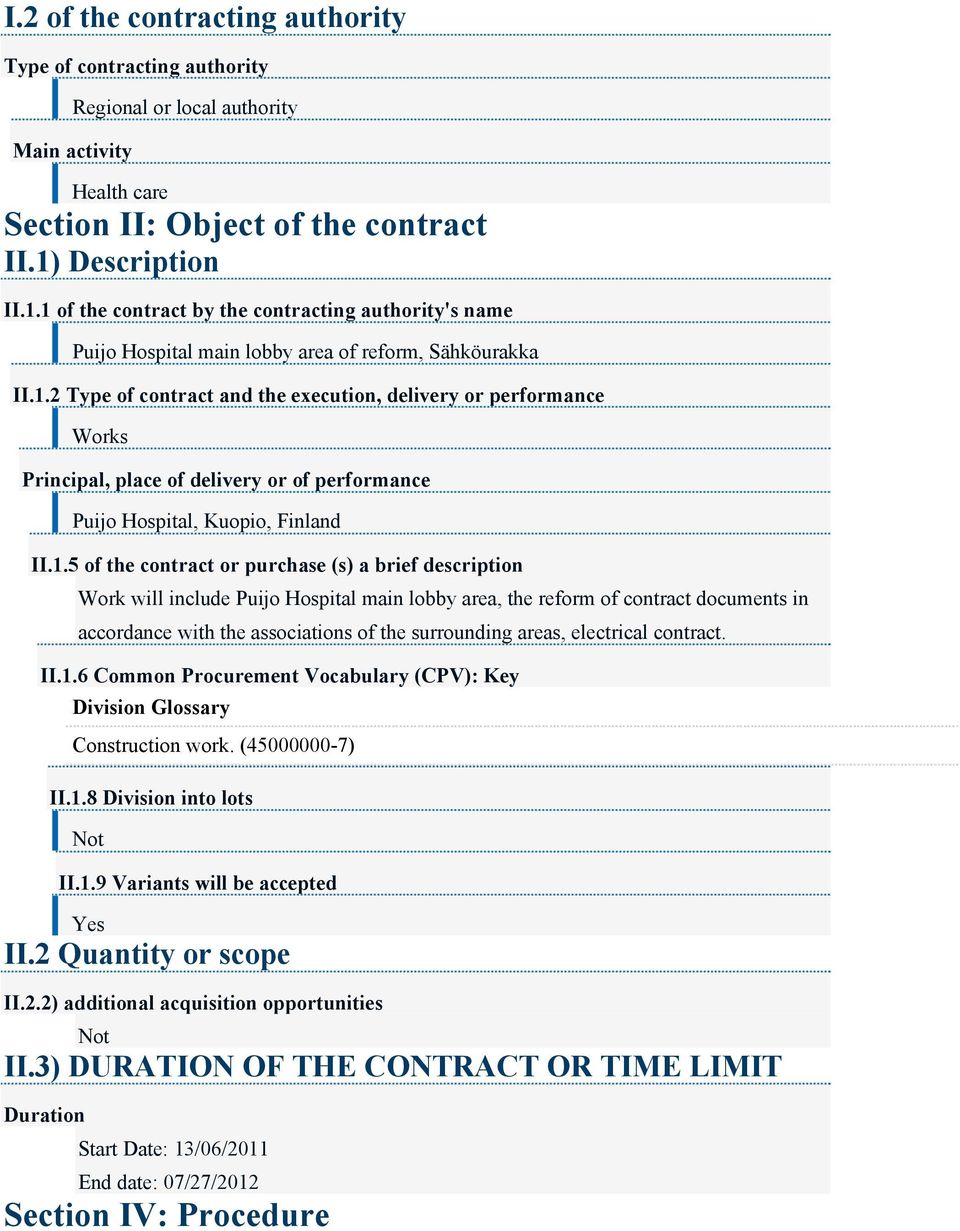 I.2 of the contracting authority

Type of contracting authority

Regional or local authority

Main activity

Health care

Section II: Object of the contract

II.1) Description

II.1.1 of the contract by the contracting authority's name

Puijo Hospital main lobby area of reform, Sähköurakka

II.1.2 Type of contract and the execution, delivery or performance

Works

Principal, place of delivery or of performance

Puijo Hospital, Kuopio, Finland

II.1.5 of the contract or purchase (s) a brief description

Work will include Puijo Hospital main lobby area, the reform of contract documents in accordance with the associations of the surrounding areas, electrical contract.

II.1.6 Common Procurement Vocabulary (CPV): Key

Division Glossary

Construction work. (45000000-7)

II.1.8 Division into lots

Not

II.1.9 Variants will be accepted

Yes

II.2 Quantity or scope

II.2.2) additional acquisition opportunities

Not

II.3) DURATION OF THE CONTRACT OR TIME LIMIT

Duration

Start Date: 13/06/2011

End date: 07/27/2012

Section IV: Procedure